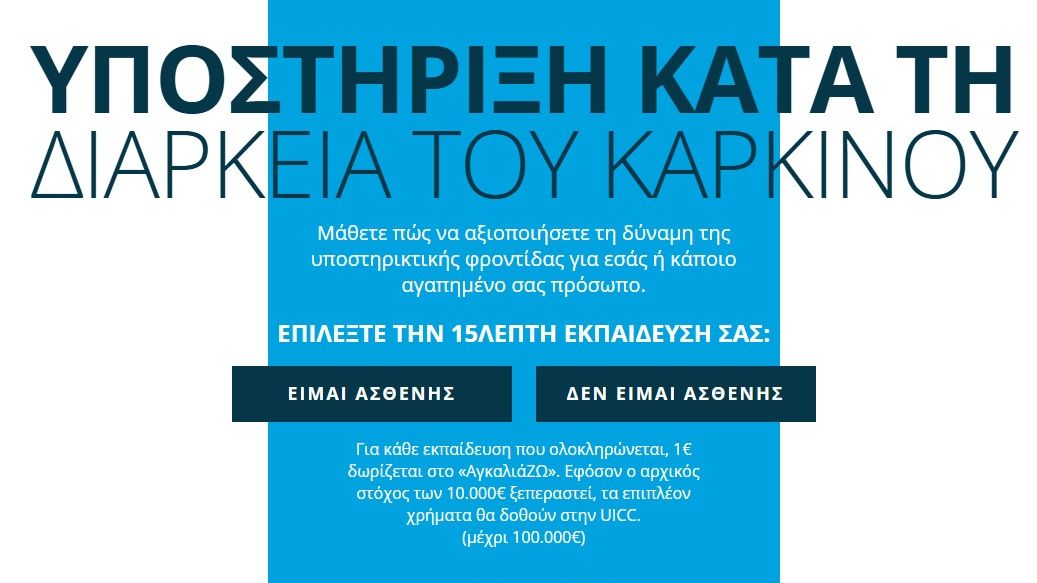 ΥΠΟΣΤΗΡΙΞΗ ΚΑΤΑ ΤΗ
ΔΙΑΡΚΕΙΑ ΤΟΥ ΚΑΡΚΙΝΟΥ

Μάθετε πώς να αξιοποιήσετε τη δύναμη της υποστηρικτικής φροντίδας για εσάς ή κάποιο αγαπημένο σας πρόσωπο.

ΕΠΙΛΕΞΤΕ ΤΗΝ 15ΛΕΠΤΗ ΕΚΠΑΙΔΕΥΣΗ ΣΑΣ:

ΕΙΜΑΙ ΑΣΘΕΝΗΣ

ΔΕΝ ΕΙΜΑΙ ΑΣΘΕΝΗΣ

Για κάθε εκπαίδευση που ολοκληρώνεται, 1€ δωρίζεται στο «ΑγκαλιάΖΩ». Εφόσον ο αρχικός στόχος των 10.000€ ξεπεραστεί, τα επιπλέον χρήματα θα δοθούν στην UICC.
(μέχρι 100.000€)